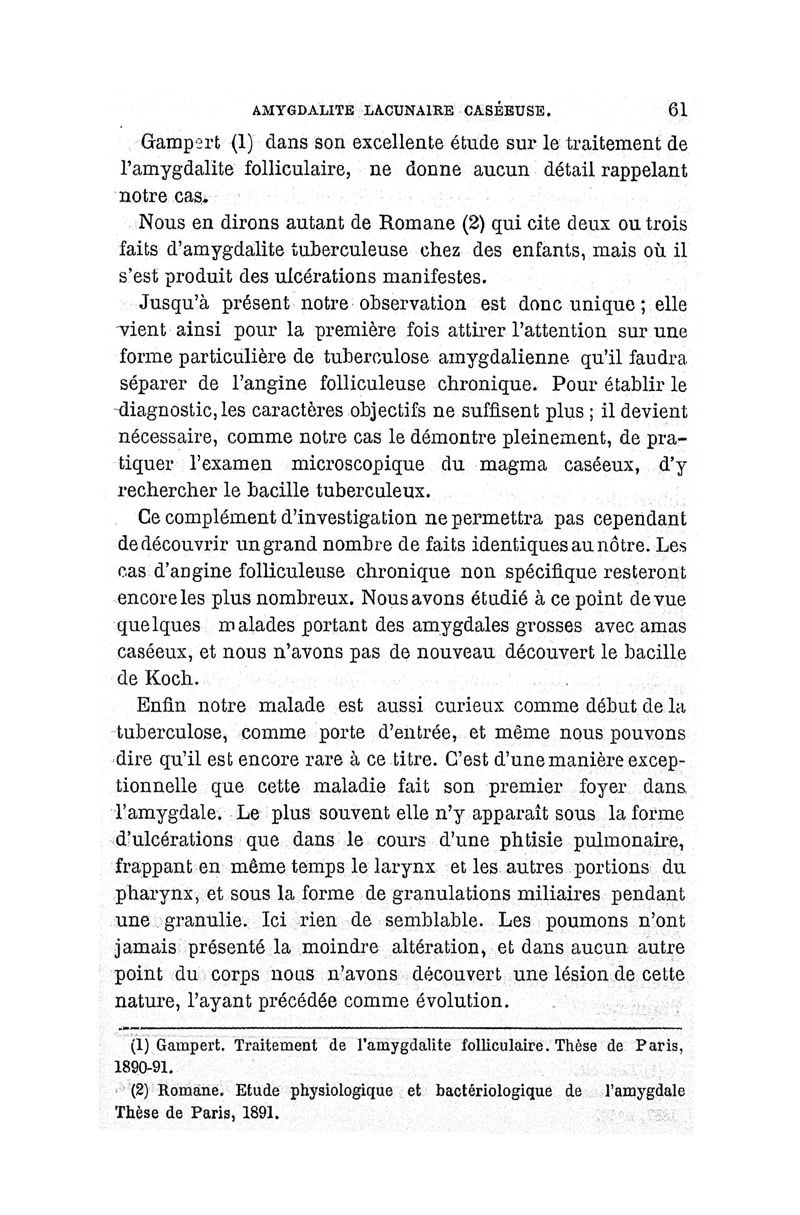 AMYGDALITE LACUNAIRE CASÉEUSE. 61

Gampert (1) dans son excellente étude sur le traitement de l'amygdalite folliculaire, ne donne aucun détail rappelant notre cas.

Nous en dirons autant de Romane (2) qui cite deux ou trois faits d'amygdalite tuberculeuse chez des enfants, mais où il s'est produit des ulcérations manifestes.

Jusqu'à présent notre observation est donc unique ; elle vient ainsi pour la première fois attirer l'attention sur une forme particulière de tuberculose amygdalienne qu'il faudra séparer de l'angine folliculeuse chronique. Pour établir le diagnostic, les caractères objectifs ne suffisent plus ; il devient nécessaire, comme notre cas le démontre pleinement, de pratiquer l'examen microscopique du magma caséeux, d'y rechercher le bacille tuberculeux.

Ce complément d'investigation ne permettra pas cependant de découvrir un grand nombre de faits identiques au nôtre. Les cas d'angine folliculeuse chronique non spécifique resteront encore les plus nombreux. Nous avons étudié à ce point de vue quelques malades portant des amygdales grosses avec amas caséeux, et nous n'avons pas de nouveau découvert le bacille de Koch.

Enfin notre malade est aussi curieux comme début de la tuberculose, comme porte d'entrée, et même nous pouvons dire qu'il est encore rare à ce titre. C'est d'une manière exceptionnelle que cette maladie fait son premier foyer dans l'amygdale. Le plus souvent elle n'y apparaît sous la forme d'ulcérations que dans le cours d'une phtisie pulmonaire, frappant en même temps le larynx et les autres portions du pharynx, et sous la forme de granulations miliaires pendant une granulie. Ici rien de semblable. Les poumons n'ont jamais présenté la moindre altération, et dans aucun autre point du corps nous n'avons découvert une lésion de cette nature, l'ayant précédée comme évolution.

(1) Gampert. Traitement de l'amygdalite folliculaire. Thèse de Paris, 1890-91.

(2) Romane. Etude physiologique et bactériologique de l'amygdale Thèse de Paris, 1891.